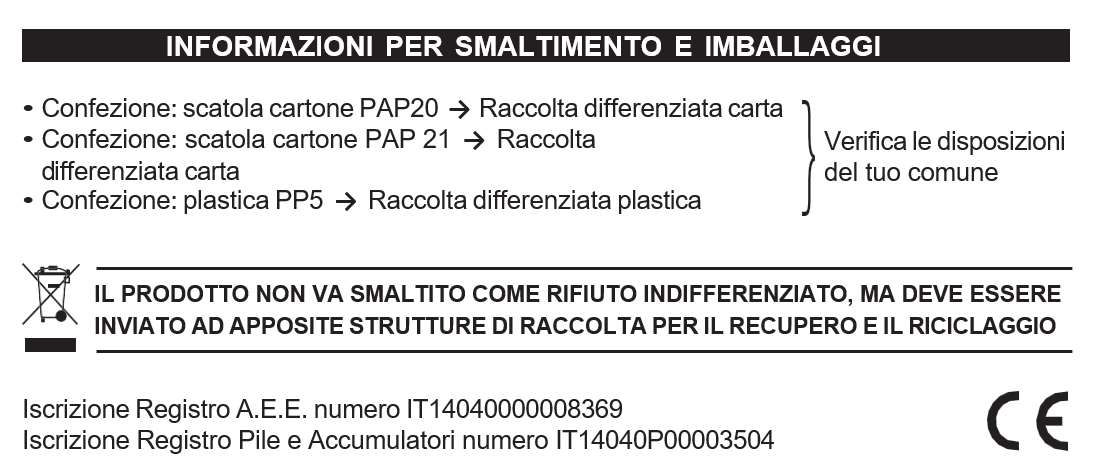 INFORMAZIONI PER SMALTIMENTO E IMBALLAGGI

• Confezione: scatola cartone PAP20 → Raccolta differenziata carta
• Confezione: scatola cartone PAP 21 → Raccolta differenziata carta
• Confezione: plastica PP5 → Raccolta differenziata plastica

Verifica le disposizioni del tuo comune

IL PRODOTTO NON VA SMALTITO COME RIFIUTO INDIFFERENZIATO, MA DEVE ESSERE INVIATO AD APPOSITE STRUTTURE DI RACCOLTA PER IL RECUPERO E IL RICICLAGGIO

Iscrizione Registro A.E.E. numero IT14040000008369
Iscrizione Registro Pile e Accumulatori numero IT14040P00003504

CE